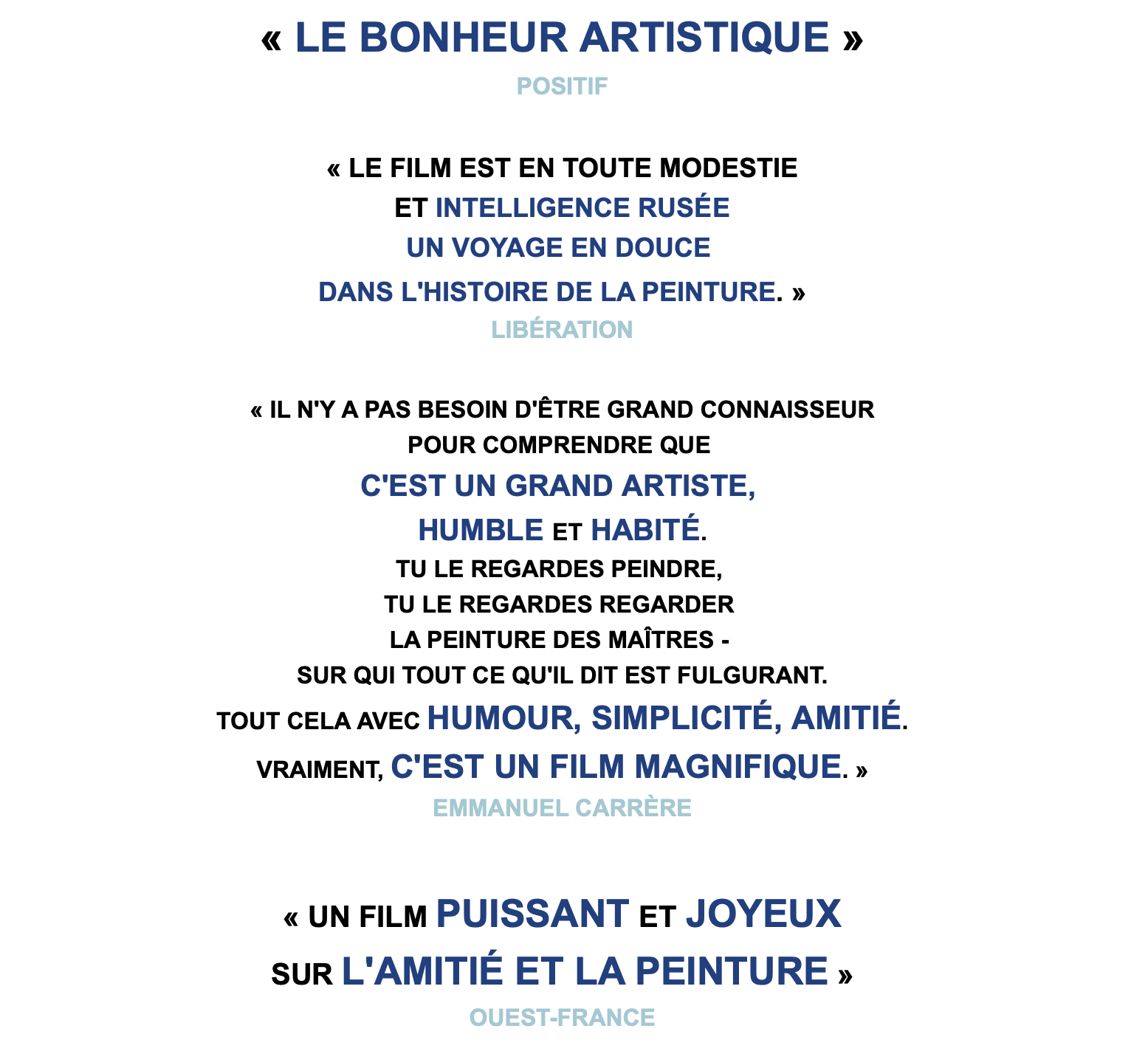 « LE BONHEUR ARTISTIQUE »
POSITIF

« LE FILM EST EN TOUTE MODESTIE ET INTELLIGENCE RUSÉE UN VOYAGE EN DOUCE DANS L'HISTOIRE DE LA PEINTURE. »
LIBÉRATION

« IL N'Y A PAS BESOIN D'ÊTRE GRAND CONNAISSEUR POUR COMPRENDRE QUE C'EST UN GRAND ARTISTE, HUMBLE ET HABITÉ. TU LE REGARDES PEINDRE, TU LE REGARDES REGARDER LA PEINTURE DES MAÎTRES - SUR QUI TOUT CE QU'IL DIT EST FULGURANT. TOUT CELA AVEC HUMOUR, SIMPLICITÉ, AMITIÉ. VRAIMENT, C'EST UN FILM MAGNIFIQUE. »
EMMANUEL CARRÈRE

« UN FILM PUISSANT ET JOYEUX SUR L'AMITIÉ ET LA PEINTURE »
OUEST-FRANCE